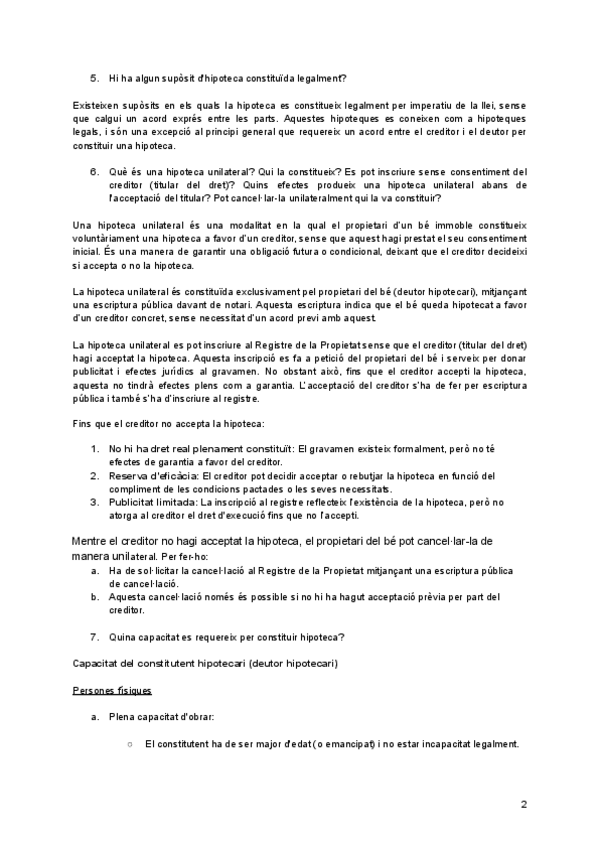 5. Hi ha algun supòsit d'hipoteca constituïda legalment?

Existeixen supòsits en els quals la hipoteca es constitueix legalment per imperatiu de la llei, sense que calgui un acord exprés entre les parts. Aquestes hipoteques es coneixen com a hipoteques legals, i són una excepció al principi general que requereix un acord entre el creditor i el deutor per constituir una hipoteca.

6. Què és una hipoteca unilateral? Qui la constitueix? Es pot inscriure sense consentiment del creditor (titular del dret)? Quins efectes produeix una hipoteca unilateral abans de l'acceptació del titular? Pot cancel·lar-la unilateralment qui la va constituir?

Una hipoteca unilateral és una modalitat en la qual el propietari d'un bé immoble constitueix voluntàriament una hipoteca a favor d'un creditor, sense que aquest hagi prestat el seu consentiment inicial. És una manera de garantir una obligació futura o condicional, deixant que el creditor decideixi si accepta o no la hipoteca.

La hipoteca unilateral és constituïda exclusivament pel propietari del bé (deutor hipotecari), mitjançant una escriptura pública davant de notari. Aquesta escriptura indica que el bé queda hipotecat a favor d'un creditor concret, sense necessitat d'un acord previ amb aquest.

La hipoteca unilateral es pot inscriure al Registre de la Propietat sense que el creditor (titular del dret) hagi acceptat la hipoteca. Aquesta inscripció es fa a petició del propietari del bé i serveix per donar publicitat i efectes jurídics al gravamen. No obstant això, fins que el creditor accepti la hipoteca, aquesta no tindrà efectes plens com a garantia. L'acceptació del creditor s'ha de fer per escriptura pública i també s'ha d'inscriure al registre.

Fins que el creditor no accepta la hipoteca:

1. No hi ha dret real plenament constituït: El gravamen existeix formalment, però no té efectes de garantia a favor del creditor.
2. Reserva d'eficàcia: El creditor pot decidir acceptar o rebutjar la hipoteca en funció del compliment de les condicions pactades o les seves necessitats.
3. Publicitat limitada: La inscripció al registre reflecteix l'existència de la hipoteca, però no atorga al creditor el dret d'execució fins que no l'accepti.

Mentre el creditor no hagi acceptat la hipoteca, el propietari del bé pot cancel·lar-la de manera unilateral. Per fer-ho:
a. Ha de sol·licitar la cancel·lació al Registre de la Propietat mitjançant una escriptura pública de cancel·lació.
b. Aquesta cancel·lació només és possible si no hi ha hagut acceptació prèvia per part del creditor.

7. Quina capacitat es requereix per constituir hipoteca?

Capacitat del constitutent hipotecari (deutor hipotecari)

Persones físiques

a. Plena capacitat d'obrar:

○ El constitutent ha de ser major d'edat (o emancipat) i no estar incapacitat legalment.

2